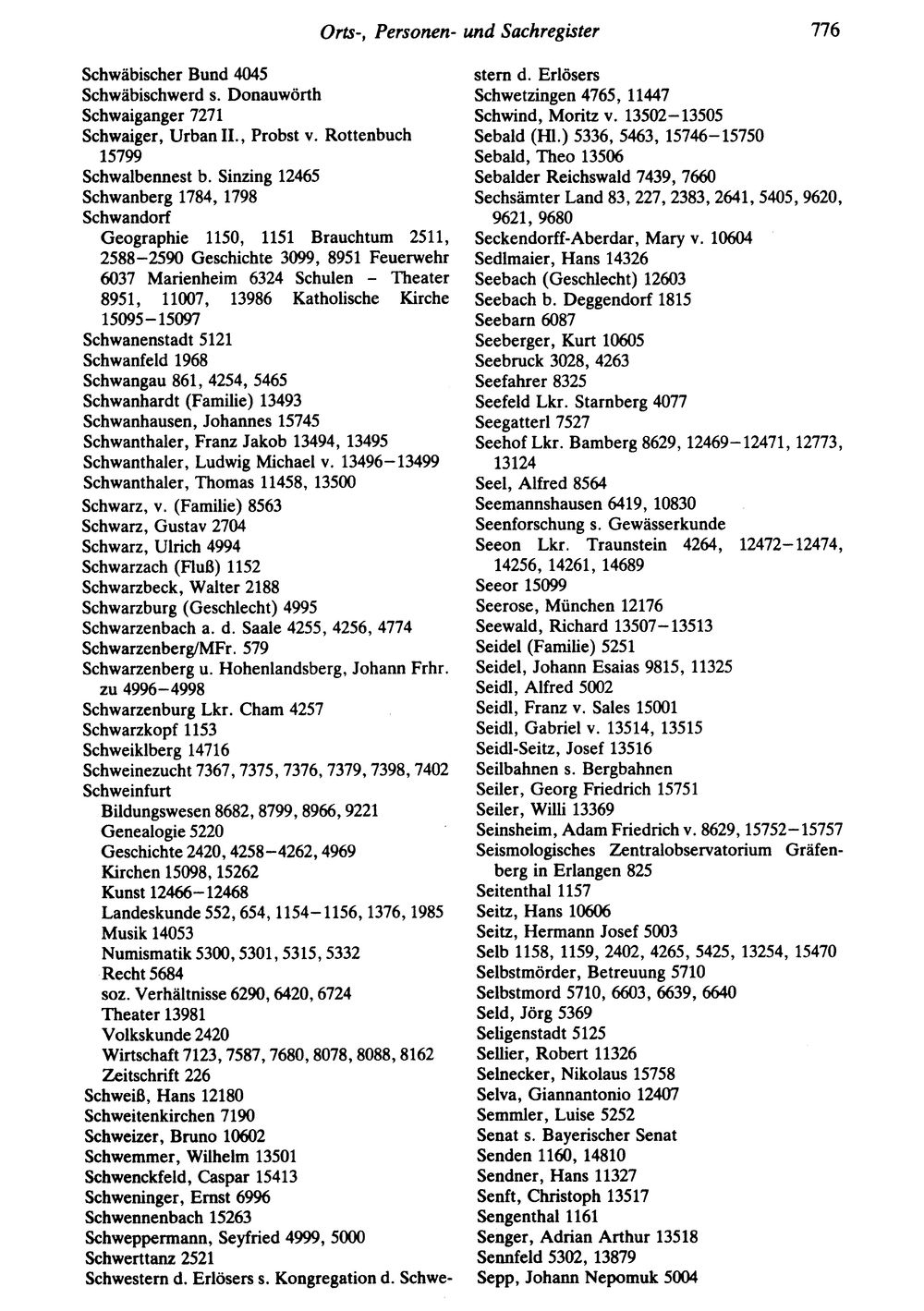 Orts-, Personen- und Sachregister 776

Schwäbischer Bund 4045
Schwäbischwerd s. Donauwörth
Schwaiganger 7271
Schwaiger, Urban II., Probst v. Rottenbuch 15799
Schwalbennest b. Sinzing 12465
Schwanberg 1784, 1798
Schwandorf
Geographie 1150, 1151 Brauchtum 2511, 2588–2590 Geschichte 3099, 8951 Feuerwehr 6037 Marienheim 6324 Schulen – Theater 8951, 11007, 13986 Katholische Kirche 15095–15097
Schwanenstadt 5121
Schwanfeld 1968
Schwangau 861, 4254, 5465
Schwanhardt (Familie) 13493
Schwanhausen, Johannes 15745
Schwanthaler, Franz Jakob 13494, 13495
Schwanthaler, Ludwig Michael v. 13496–13499
Schwanthaler, Thomas 11458, 13500
Schwarz, v. (Familie) 8563
Schwarz, Gustav 2704
Schwarz, Ulrich 4994
Schwarzach (Fluß) 1152
Schwarzbeck, Walter 2188
Schwarzburg (Geschlecht) 4995
Schwarzenbach a. d. Saale 4255, 4256, 4774
Schwarzenberg/MFr. 579
Schwarzenberg u. Hohenlandsberg, Johann Frhr. zu 4996–4998
Schwarzenburg Lkr. Cham 4257
Schwarzkopf 1153
Schweiklberg 14716
Schweinezucht 7367, 7375, 7376, 7379, 7398, 7402
Schweinfurt
Bildungswesen 8682, 8799, 8966, 9221
Genealogie 5220
Geschichte 2420, 4258–4262, 4969
Kirchen 15098, 15262
Kunst 12466–12468
Landeskunde 552, 654, 1154–1156, 1376, 1985
Musik 14053
Numismatik 5300, 5301, 5315, 5332
Recht 5684
soz. Verhältnisse 6290, 6420, 6724
Theater 13981
Volkskunde 2420
Wirtschaft 7123, 7587, 7680, 8078, 8088, 8162
Zeitschrift 226
Schweiß, Hans 12180
Schweitenkirchen 7190
Schweizer, Bruno 10602
Schwemmer, Wilhelm 13501
Schwenckfeld, Caspar 15413
Schweninger, Ernst 6996
Schwennenbach 15263
Schweppermann, Seyfried 4999, 5000
Schwerttanz 2521
Schwestern d. Erlösers s. Kongregation d. Schwestern d. Erlösers
Schwetzingen 4765, 11447
Schwind, Moritz v. 13502–13505
Sebald (Hl.) 5336, 5463, 15746–15750
Sebald, Theo 13506
Sebalder Reichswald 7439, 7660
Sechsämter Land 83, 227, 2383, 2641, 5405, 9620, 9621, 9680
Seckendorff-Aberdar, Mary v. 10604
Sedlmaier, Hans 14326
Seebach (Geschlecht) 12603
Seebach b. Deggendorf 1815
Seebarn 6087
Seeberger, Kurt 10605
Seebruck 3028, 4263
Seefahrer 8325
Seefeld Lkr. Starnberg 4077
Seegatterl 7527
Seehof Lkr. Bamberg 8629, 12469–12471, 12773, 13124
Seel, Alfred 8564
Seemannshausen 6419, 10830
Seenforschung s. Gewässerkunde
Seeon Lkr. Traunstein 4264, 12472–12474, 14256, 14261, 14689
Seeor 15099
Seerose, München 12176
Seewald, Richard 13507–13513
Seidel (Familie) 5251
Seidel, Johann Esaias 9815, 11325
Seidl, Alfred 5002
Seidl, Franz v. Sales 15001
Seidl, Gabriel v. 13514, 13515
Seidl-Seitz, Josef 13516
Seilbahnen s. Bergbahnen
Seiler, Georg Friedrich 15751
Seiler, Willi 13369
Seinsheim, Adam Friedrich v. 8629, 15752–15757
Seismologisches Zentralobservatorium Gräfenberg in Erlangen 825
Seitenthal 1157
Seitz, Hans 10606
Seitz, Hermann Josef 5003
Selb 1158, 1159, 2402, 4265, 5425, 13254, 15470
Selbstmörder, Betreuung 5710
Selbstmord 5710, 6603, 6639, 6640
Seld, Jörg 5369
Seligenstadt 5125
Sellier, Robert 11326
Selnecker, Nikolaus 15758
Selva, Giannantonio 12407
Semmler, Luise 5252
Senat s. Bayerischer Senat
Senden 1160, 14810
Sendner, Hans 11327
Senft, Christoph 13517
Sengenthal 1161
Senger, Adrian Arthur 13518
Sennfeld 5302, 13879
Sepp, Johann Nepomuk 5004